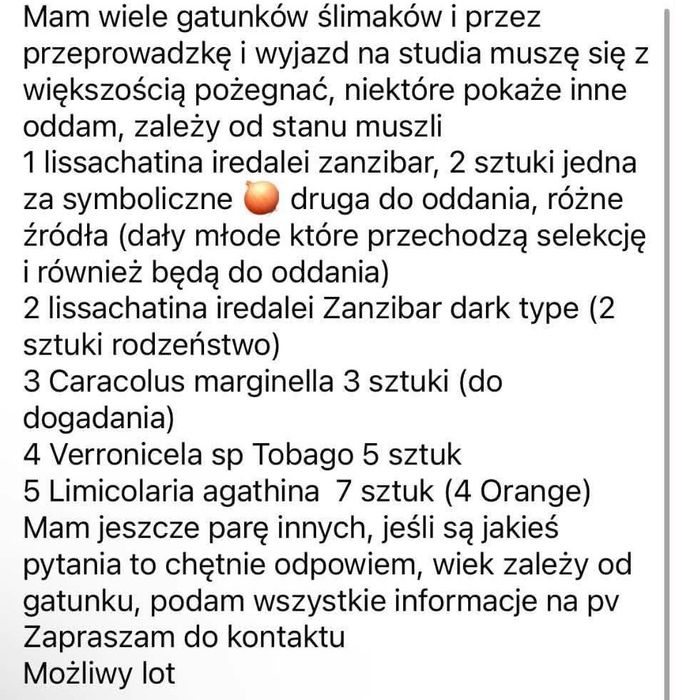 Mam wiele gatunków ślimaków i przez przeprowadzkę i wyjazd na studia muszę się z większością pożegnać, niektóre pokaże inne oddam, zależy od stanu muszli
1 lissachatina iredalei zanzibar, 2 sztuki jedna za symboliczne 🧅 druga do oddania, różne źródła (dały młode które przechodzą selekcję i również będą do oddania)
2 lissachatina iredalei Zanzibar dark type (2 sztuki rodzeństwo)
3 Caracolus marginella 3 sztuki (do dogadania)
4 Verronicela sp Tobago 5 sztuk
5 Limicolaria agathina 7 sztuk (4 Orange)
Mam jeszcze parę innych, jeśli są jakieś pytania to chętnie odpowiem, wiek zależy od gatunku, podam wszystkie informacje na pv
Zapraszam do kontaktu
Możliwy lot